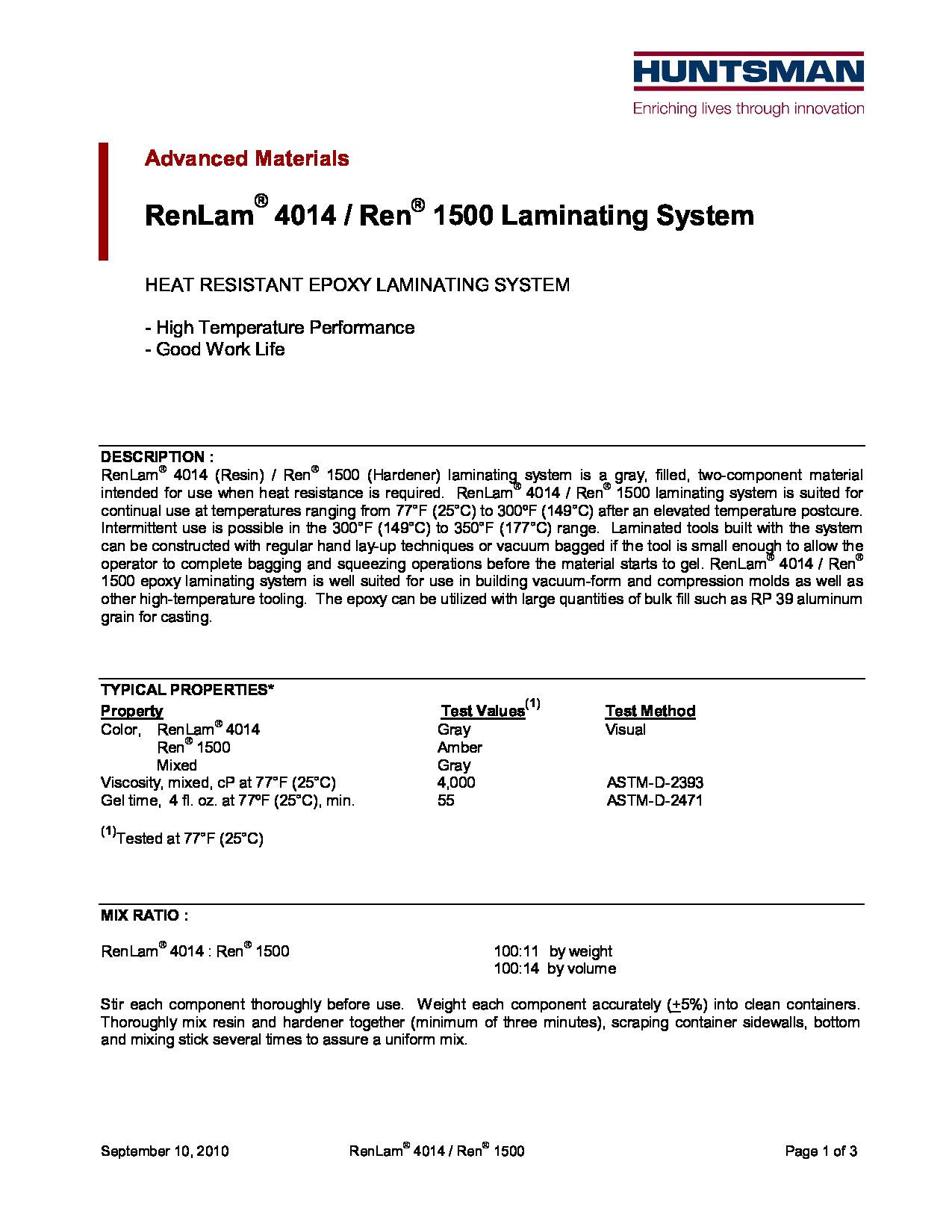 HUNTSMAN
Enriching lives through innovation

Advanced Materials

RenLam® 4014 / Ren® 1500 Laminating System

HEAT RESISTANT EPOXY LAMINATING SYSTEM

- High Temperature Performance
- Good Work Life

DESCRIPTION :
RenLam® 4014 (Resin) / Ren® 1500 (Hardener) laminating system is a gray, filled, two-component material intended for use when heat resistance is required. RenLam® 4014 / Ren® 1500 laminating system is suited for continual use at temperatures ranging from 77°F (25°C) to 300ºF (149°C) after an elevated temperature postcure. Intermittent use is possible in the 300°F (149°C) to 350°F (177°C) range. Laminated tools built with the system can be constructed with regular hand lay-up techniques or vacuum bagged if the tool is small enough to allow the operator to complete bagging and squeezing operations before the material starts to gel. RenLam® 4014 / Ren® 1500 epoxy laminating system is well suited for use in building vacuum-form and compression molds as well as other high-temperature tooling. The epoxy can be utilized with large quantities of bulk fill such as RP 39 aluminum grain for casting.

TYPICAL PROPERTIES*

| Property | Test Values$^{(1)}$ | Test Method |
|---|---|---|
| Color, RenLam® 4014 | Gray | Visual |
| Ren® 1500 | Amber | |
| Mixed | Gray | |
| Viscosity, mixed, cP at 77°F (25°C) | 4,000 | ASTM-D-2393 |
| Gel time, 4 fl. oz. at 77ºF (25°C), min. | 55 | ASTM-D-2471 |

$^{(1)}$Tested at 77°F (25°C)

MIX RATIO :

RenLam® 4014 : Ren® 1500 100:11 by weight
100:14 by volume

Stir each component thoroughly before use. Weight each component accurately (±5%) into clean containers. Thoroughly mix resin and hardener together (minimum of three minutes), scraping container sidewalls, bottom and mixing stick several times to assure a uniform mix.

September 10, 2010 RenLam® 4014 / Ren® 1500 Page 1 of 3